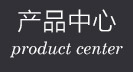 产品中心
product center